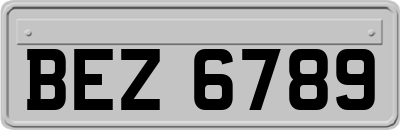 BEZ 6789